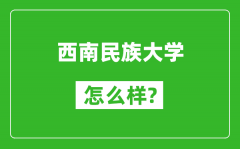 西南民族大学

怎么样?